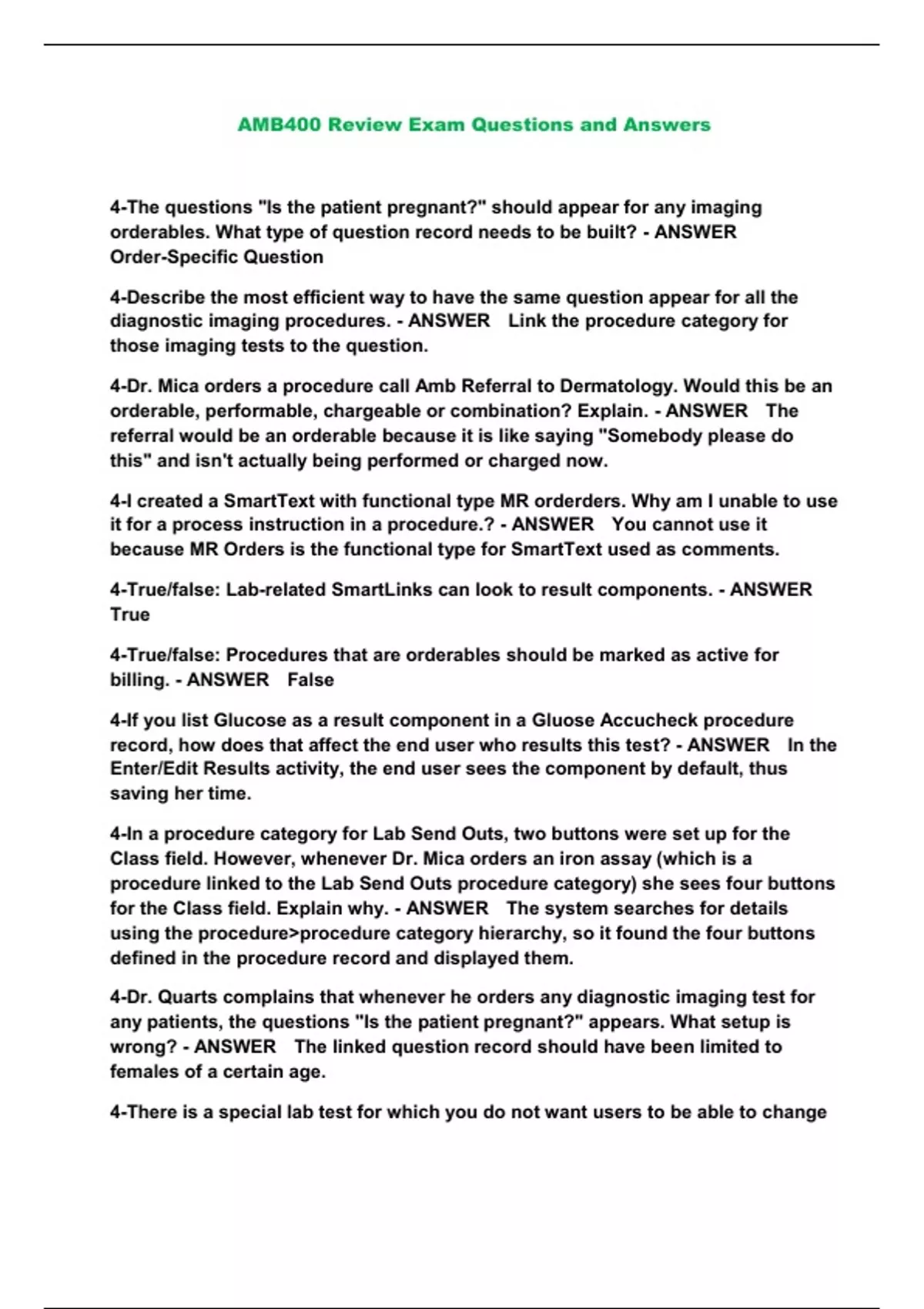 AMB400 Review Exam Questions and Answers

4-The questions "Is the patient pregnant?" should appear for any imaging orderables. What type of question record needs to be built? - ANSWER Order-Specific Question

4-Describe the most efficient way to have the same question appear for all the diagnostic imaging procedures. - ANSWER Link the procedure category for those imaging tests to the question.

4-Dr. Mica orders a procedure call Amb Referral to Dermatology. Would this be an orderable, performable, chargeable or combination? Explain. - ANSWER The referral would be an orderable because it is like saying "Somebody please do this" and isn't actually being performed or charged now.

4-I created a SmartText with functional type MR orderders. Why am I unable to use it for a process instruction in a procedure.? - ANSWER You cannot use it because MR Orders is the functional type for SmartText used as comments.

4-True/false: Lab-related SmartLinks can look to result components. - ANSWER True

4-True/false: Procedures that are orderables should be marked as active for billing. - ANSWER False

4-If you list Glucose as a result component in a Gluose Accucheck procedure record, how does that affect the end user who results this test? - ANSWER In the Enter/Edit Results activity, the end user sees the component by default, thus saving her time.

4-In a procedure category for Lab Send Outs, two buttons were set up for the Class field. However, whenever Dr. Mica orders an iron assay (which is a procedure linked to the Lab Send Outs procedure category) she sees four buttons for the Class field. Explain why. - ANSWER The system searches for details using the procedure>procedure category hierarchy, so it found the four buttons defined in the procedure record and displayed them.

4-Dr. Quarts complains that whenever he orders any diagnostic imaging test for any patients, the questions "Is the patient pregnant?" appears. What setup is wrong? - ANSWER The linked question record should have been limited to females of a certain age.

4-There is a special lab test for which you do not want users to be able to change